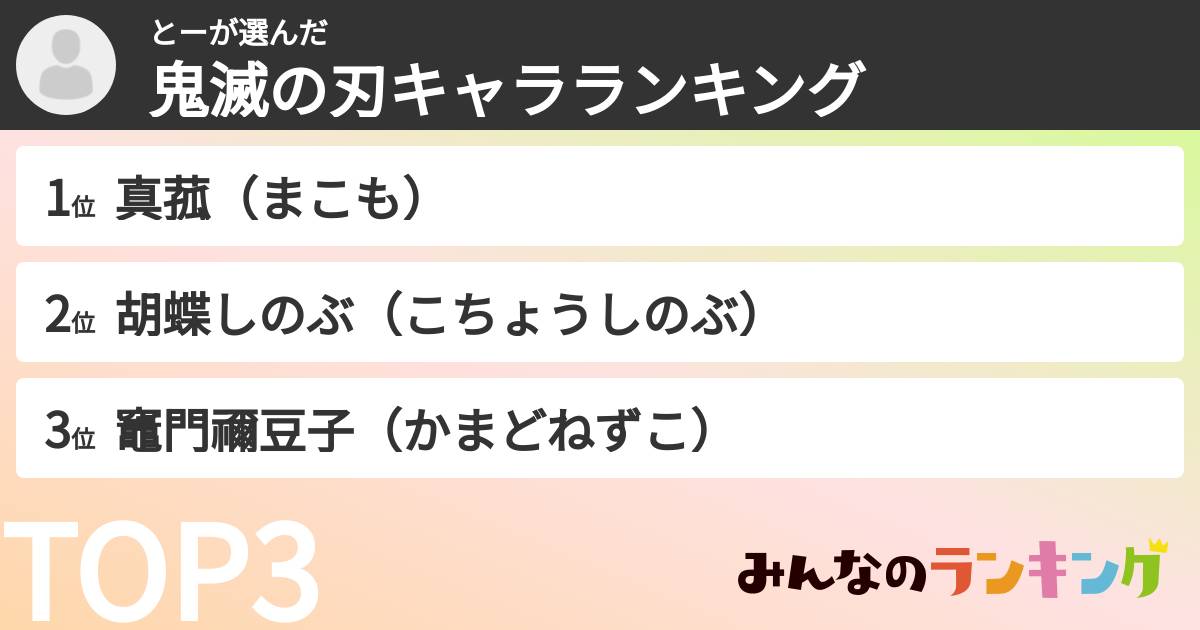 とーが選んだ
鬼滅の刃キャラランキング

1位 真菰（まこも）

2位 胡蝶しのぶ（こちょうしのぶ）

3位 竈門禰豆子（かまどねずこ）

TOP3

みんなのランキング